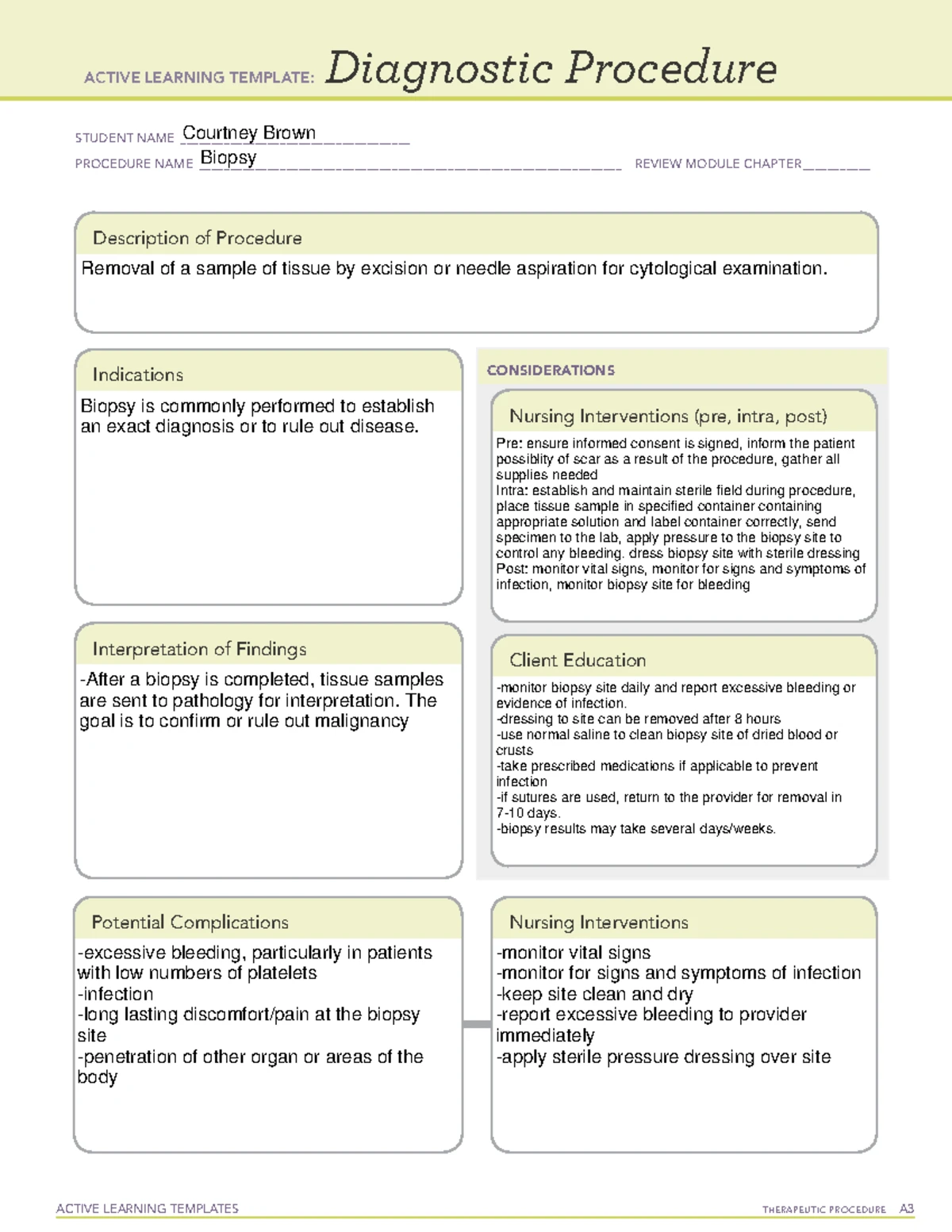 ACTIVE LEARNING TEMPLATE: Diagnostic Procedure

STUDENT NAME Courtney Brown
PROCEDURE NAME Biopsy
REVIEW MODULE CHAPTER ____

Description of Procedure

Removal of a sample of tissue by excision or needle aspiration for cytological examination.

Indications

Biopsy is commonly performed to establish an exact diagnosis or to rule out disease.

Interpretation of Findings

-After a biopsy is completed, tissue samples are sent to pathology for interpretation. The goal is to confirm or rule out malignancy

CONSIDERATIONS

Nursing Interventions (pre, intra, post)

Pre: ensure informed consent is signed, inform the patient possiblity of scar as a result of the procedure, gather all supplies needed
Intra: establish and maintain sterile field during procedure, place tissue sample in specified container containing appropriate solution and label container correctly, send specimen to the lab, apply pressure to the biopsy site to control any bleeding. dress biopsy site with sterile dressing
Post: monitor vital signs, monitor for signs and symptoms of infection, monitor biopsy site for bleeding

Client Education

-monitor biopsy site daily and report excessive bleeding or evidence of infection.
-dressing to site can be removed after 8 hours
-use normal saline to clean biopsy site of dried blood or crusts
-take prescribed medications if applicable to prevent infection
-if sutures are used, return to the provider for removal in 7-10 days.
-biopsy results may take several days/weeks.

Potential Complications

-excessive bleeding, particularly in patients with low numbers of platelets
-infection
-long lasting discomfort/pain at the biopsy site
-penetration of other organ or areas of the body

Nursing Interventions

-monitor vital signs
-monitor for signs and symptoms of infection
-keep site clean and dry
-report excessive bleeding to provider immediately
-apply sterile pressure dressing over site

ACTIVE LEARNING TEMPLATES
THERAPEUTIC PROCEDURE A3